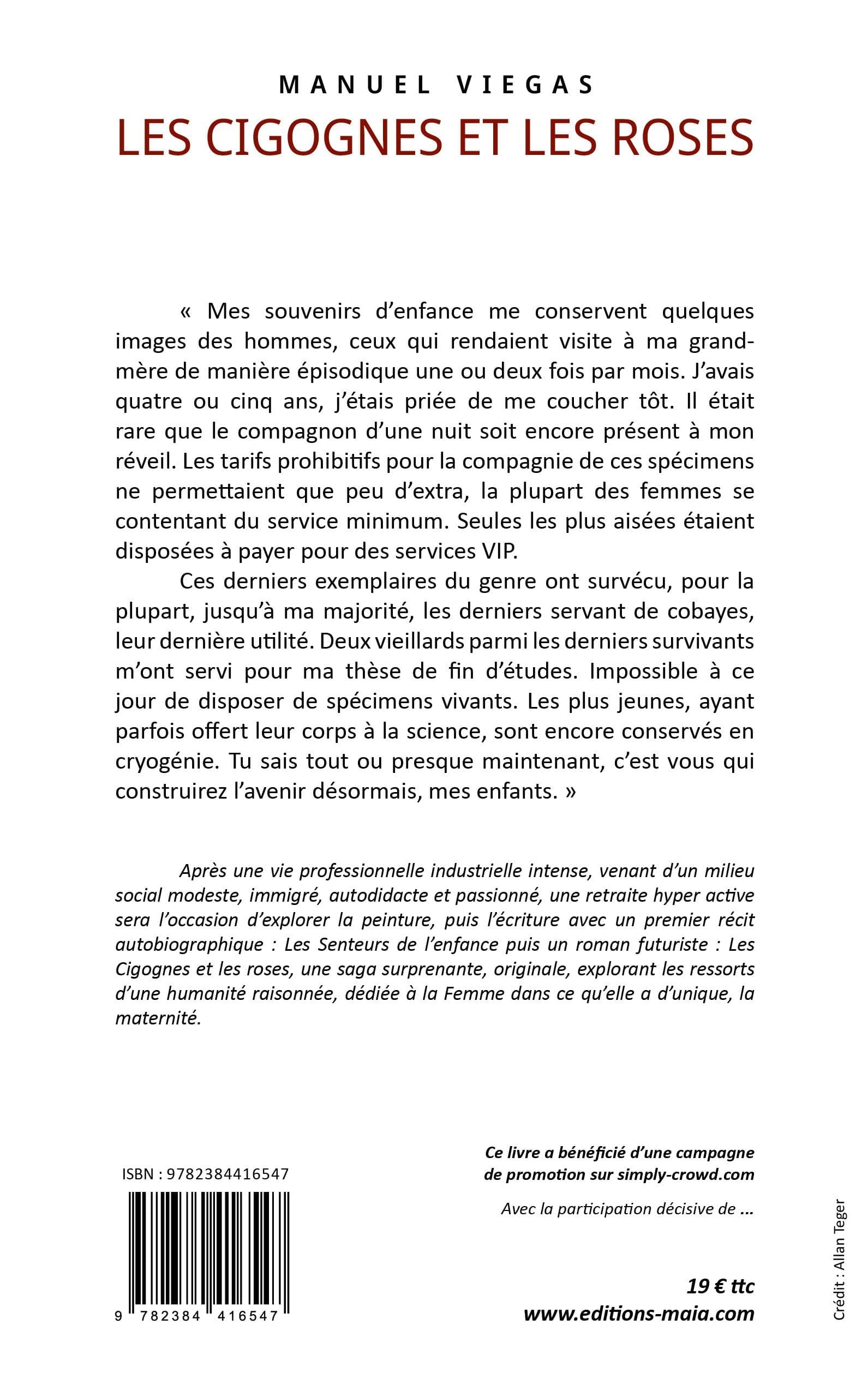 MANUEL VIEGAS
LES CIGOGNES ET LES ROSES

« Mes souvenirs d'enfance me conservent quelques images des hommes, ceux qui rendaient visite à ma grand-mère de manière épisodique une ou deux fois par mois. J'avais quatre ou cinq ans, j'étais priée de me coucher tôt. Il était rare que le compagnon d'une nuit soit encore présent à mon réveil. Les tarifs prohibitifs pour la compagnie de ces spécimens ne permettaient que peu d'extra, la plupart des femmes se contentant du service minimum. Seules les plus aisées étaient disposées à payer pour des services VIP.

Ces derniers exemplaires du genre ont survécu, pour la plupart, jusqu'à ma majorité, les derniers servant de cobayes, leur dernière utilité. Deux vieillards parmi les derniers survivants m'ont servi pour ma thèse de fin d'études. Impossible à ce jour de disposer de spécimens vivants. Les plus jeunes, ayant parfois offert leur corps à la science, sont encore conservés en cryogénie. Tu sais tout ou presque maintenant, c'est vous qui construirez l'avenir désormais, mes enfants. »

Après une vie professionnelle industrielle intense, venant d'un milieu social modeste, immigré, autodidacte et passionné, une retraite hyper active sera l'occasion d'explorer la peinture, puis l'écriture avec un premier récit autobiographique : Les Senteurs de l'enfance puis un roman futuriste : Les Cigognes et les roses, une saga surprenante, originale, explorant les ressorts d'une humanité raisonnée, dédiée à la Femme dans ce qu'elle a d'unique, la maternité.

ISBN : 9782384416547

9 782384 416547

Ce livre a bénéficié d'une campagne de promotion sur simply-crowd.com

Avec la participation décisive de ...

19 € ttc
www.editions-maia.com

Crédit : Allan Teger